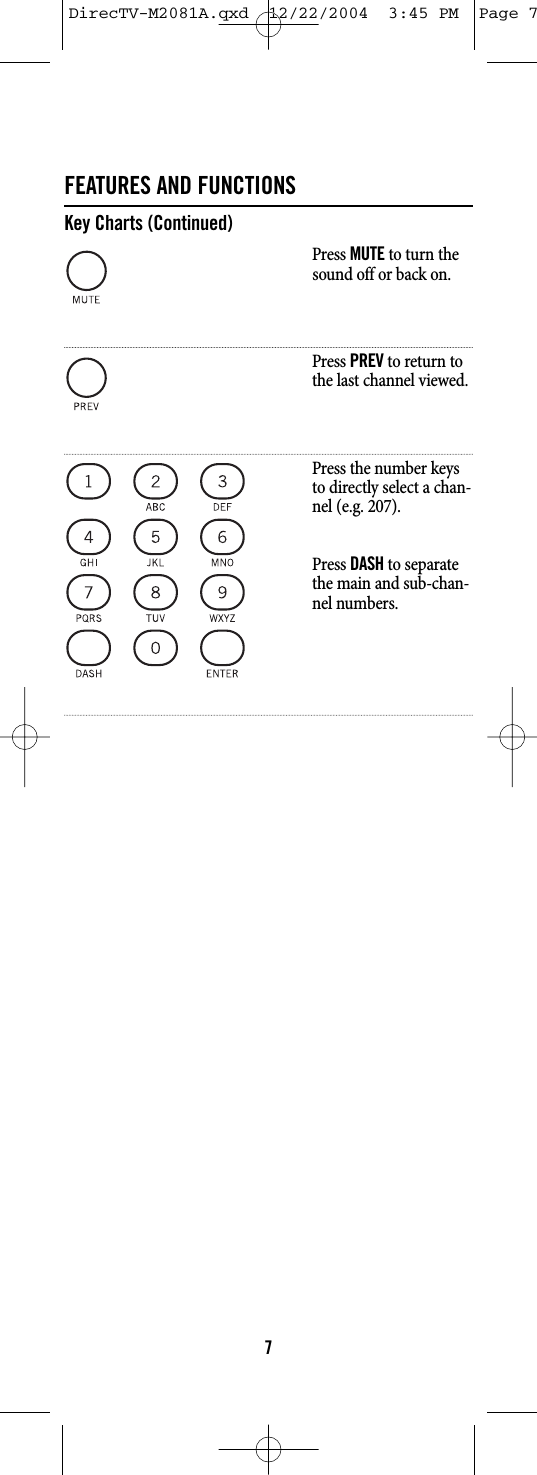 DirecTV-M2081A.qxd 12/22/2004 3:45 PM Page 7

FEATURES AND FUNCTIONS

Key Charts (Continued)

MUTE

Press MUTE to turn the sound off or back on.

PREV

Press PREV to return to the last channel viewed.

1
2 ABC
3 DEF
4 GHI
5 JKL
6 MNO
7 PQRS
8 TUV
9 WXYZ
DASH
0
ENTER

Press the number keys to directly select a channel (e.g. 207).

Press DASH to separate the main and sub-channel numbers.

7